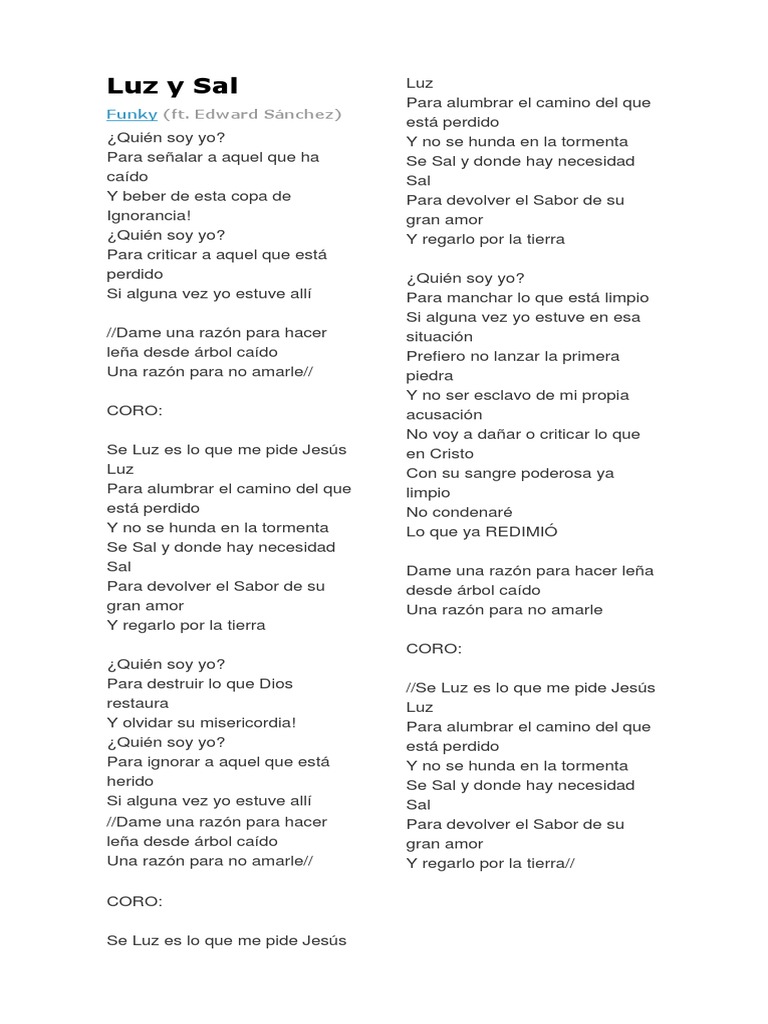 Luz y Sal

Funky (ft. Edward Sánchez)

¿Quién soy yo?
Para señalar a aquel que ha caído
Y beber de esta copa de Ignorancia!
¿Quién soy yo?
Para criticar a aquel que está perdido
Si alguna vez yo estuve allí

//Dame una razón para hacer leña desde árbol caído
Una razón para no amarle//

CORO:

Se Luz es lo que me pide Jesús
Luz
Para alumbrar el camino del que está perdido
Y no se hunda en la tormenta
Se Sal y donde hay necesidad
Sal
Para devolver el Sabor de su gran amor
Y regarlo por la tierra

¿Quién soy yo?
Para destruir lo que Dios restaura
Y olvidar su misericordia!
¿Quién soy yo?
Para ignorar a aquel que está herido
Si alguna vez yo estuve allí
//Dame una razón para hacer leña desde árbol caído
Una razón para no amarle//

CORO:

Se Luz es lo que me pide Jesús
Luz
Para alumbrar el camino del que está perdido
Y no se hunda en la tormenta
Se Sal y donde hay necesidad
Sal
Para devolver el Sabor de su gran amor
Y regarlo por la tierra

¿Quién soy yo?
Para manchar lo que está limpio
Si alguna vez yo estuve en esa situación
Prefiero no lanzar la primera piedra
Y no ser esclavo de mi propia acusación
No voy a dañar o criticar lo que en Cristo
Con su sangre poderosa ya limpio
No condenaré
Lo que ya REDIMIÓ

Dame una razón para hacer leña desde árbol caído
Una razón para no amarle

CORO:

//Se Luz es lo que me pide Jesús
Luz
Para alumbrar el camino del que está perdido
Y no se hunda en la tormenta
Se Sal y donde hay necesidad
Sal
Para devolver el Sabor de su gran amor
Y regarlo por la tierra//